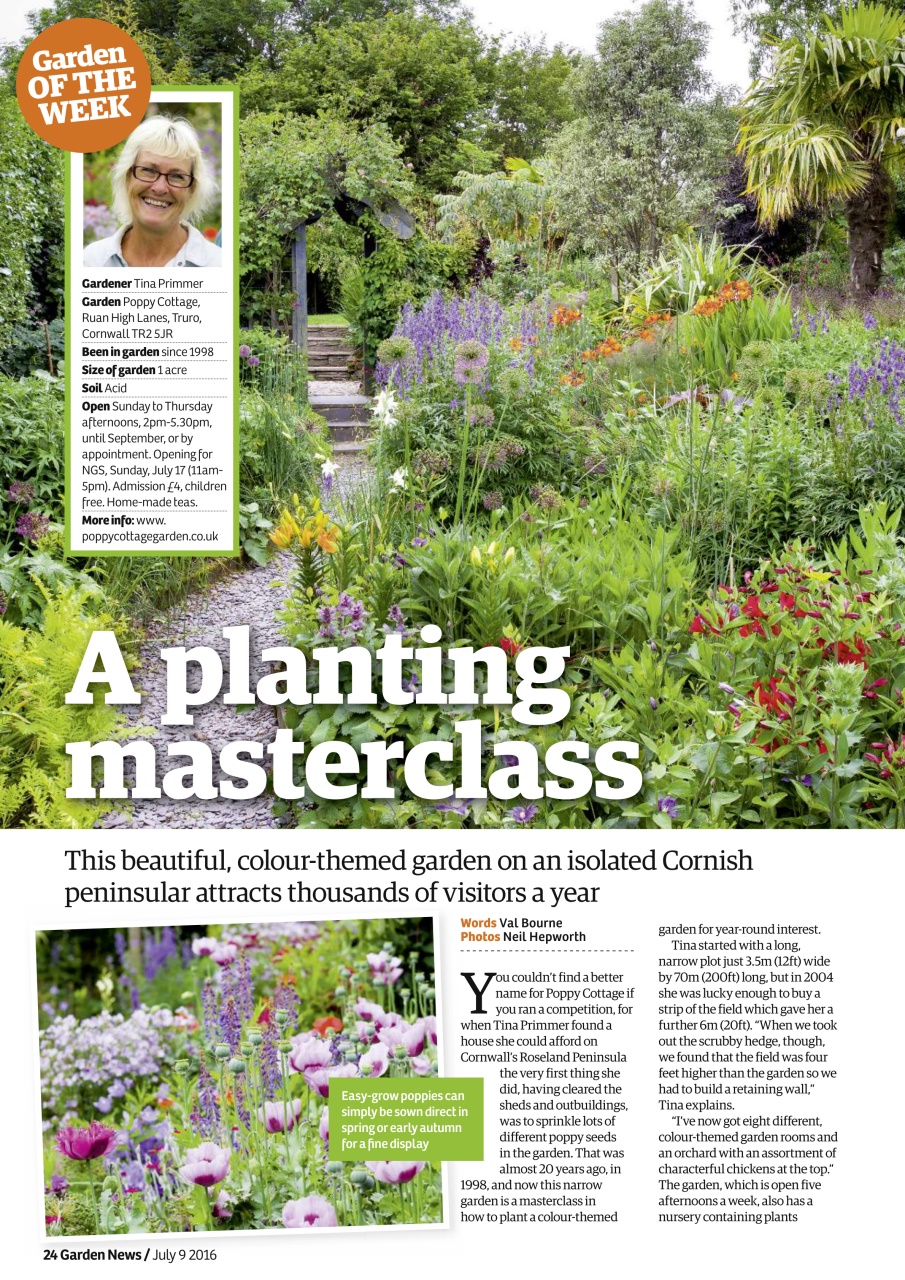 Garden OF THE WEEK

Gardener Tina Primmer
Garden Poppy Cottage, Ruan High Lanes, Truro, Cornwall TR2 5JR
Been in garden since 1998
Size of garden 1 acre
Soil Acid
Open Sunday to Thursday afternoons, 2pm-5.30pm, until September, or by appointment. Opening for NGS, Sunday, July 17 (11am-5pm). Admission £4, children free. Home-made teas.
More info: www.poppycottagegarden.co.uk

A planting masterclass

This beautiful, colour-themed garden on an isolated Cornish peninsular attracts thousands of visitors a year

Easy-grow poppies can simply be sown direct in spring or early autumn for a fine display

Words Val Bourne
Photos Neil Hepworth

You couldn't find a better name for Poppy Cottage if you ran a competition, for when Tina Primmer found a house she could afford on Cornwall's Roseland Peninsula the very first thing she did, having cleared the sheds and outbuildings, was to sprinkle lots of different poppy seeds in the garden. That was almost 20 years ago, in 1998, and now this narrow garden is a masterclass in how to plant a colour-themed garden for year-round interest.

Tina started with a long, narrow plot just 3.5m (12ft) wide by 70m (200ft) long, but in 2004 she was lucky enough to buy a strip of the field which gave her a further 6m (20ft). "When we took out the scrubby hedge, though, we found that the field was four feet higher than the garden so we had to build a retaining wall," Tina explains.

"I've now got eight different, colour-themed garden rooms and an orchard with an assortment of characterful chickens at the top." The garden, which is open five afternoons a week, also has a nursery containing plants

24 Garden News / July 9 2016